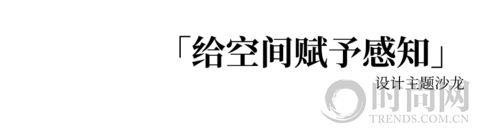 「给空间赋予感知」

设计主题沙龙

时尚网
TRENDS.COM.CN